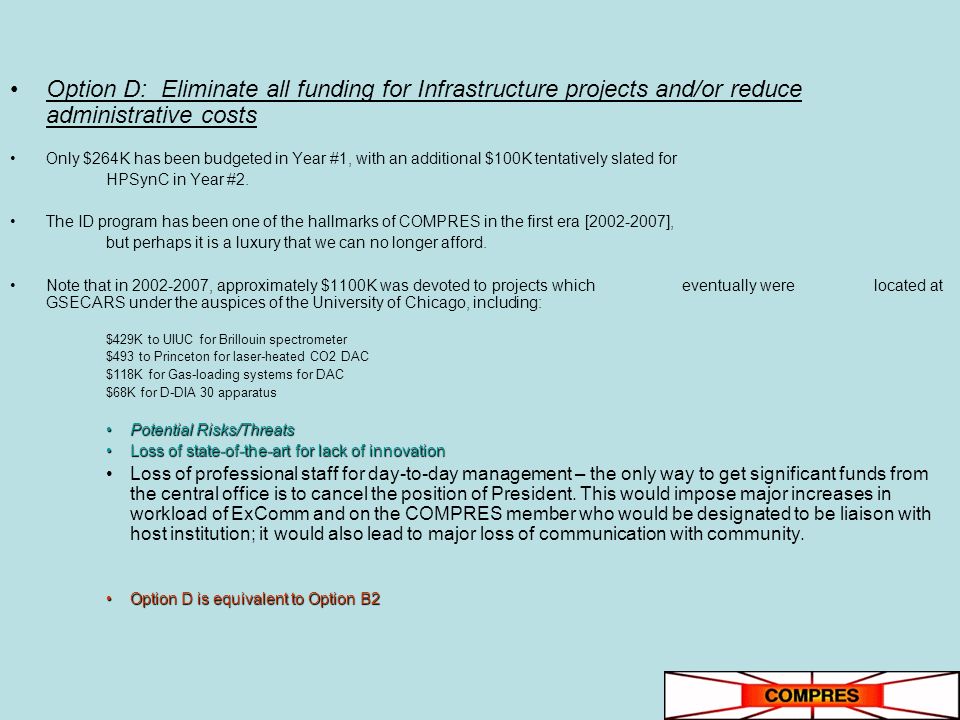 • Option D: Eliminate all funding for Infrastructure projects and/or reduce administrative costs

• Only $264K has been budgeted in Year #1, with an additional $100K tentatively slated for HPSynC in Year #2.

• The ID program has been one of the hallmarks of COMPRES in the first era [2002-2007], but perhaps it is a luxury that we can no longer afford.

• Note that in 2002-2007, approximately $1100K was devoted to projects which eventually were located at GSECARS under the auspices of the University of Chicago, including:

$429K to UIUC for Brillouin spectrometer
$493 to Princeton for laser-heated CO2 DAC
$118K for Gas-loading systems for DAC
$68K for D-DIA 30 apparatus

• Potential Risks/Threats
• Loss of state-of-the-art for lack of innovation
• Loss of professional staff for day-to-day management – the only way to get significant funds from the central office is to cancel the position of President. This would impose major increases in workload of ExComm and on the COMPRES member who would be designated to be liaison with host institution; it would also lead to major loss of communication with community.

• Option D is equivalent to Option B2

COMPRES